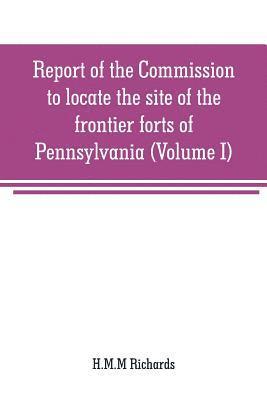 Report of the Commission to locate the site of the frontier forts of Pennsylvania (Volume I)

H.M.M Richards